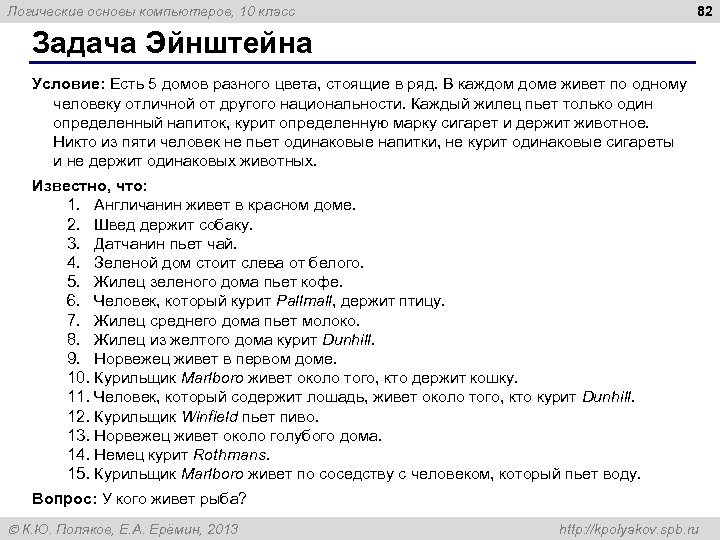 Логические основы компьютеров, 10 класс

82

Задача Эйнштейна

Условие: Есть 5 домов разного цвета, стоящие в ряд. В каждом доме живет по одному человеку отличной от другого национальности. Каждый жилец пьет только один определенный напиток, курит определенную марку сигарет и держит животное. Никто из пяти человек не пьет одинаковые напитки, не курит одинаковые сигареты и не держит одинаковых животных.

Известно, что:
1. Англичанин живет в красном доме.
2. Швед держит собаку.
3. Датчанин пьет чай.
4. Зеленой дом стоит слева от белого.
5. Жилец зеленого дома пьет кофе.
6. Человек, который курит Pallmall, держит птицу.
7. Жилец среднего дома пьет молоко.
8. Жилец из желтого дома курит Dunhill.
9. Норвежец живет в первом доме.
10. Курильщик Marlboro живет около того, кто держит кошку.
11. Человек, который содержит лошадь, живет около того, кто курит Dunhill.
12. Курильщик Winfield пьет пиво.
13. Норвежец живет около голубого дома.
14. Немец курит Rothmans.
15. Курильщик Marlboro живет по соседству с человеком, который пьет воду.

Вопрос: У кого живет рыба?

© К.Ю. Поляков, Е.А. Ерёмин, 2013

http://kpolyakov.spb.ru